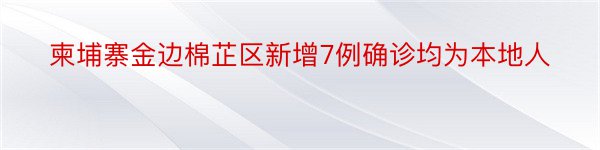 柬埔寨金边棉芷区新增7例确诊均为本地人